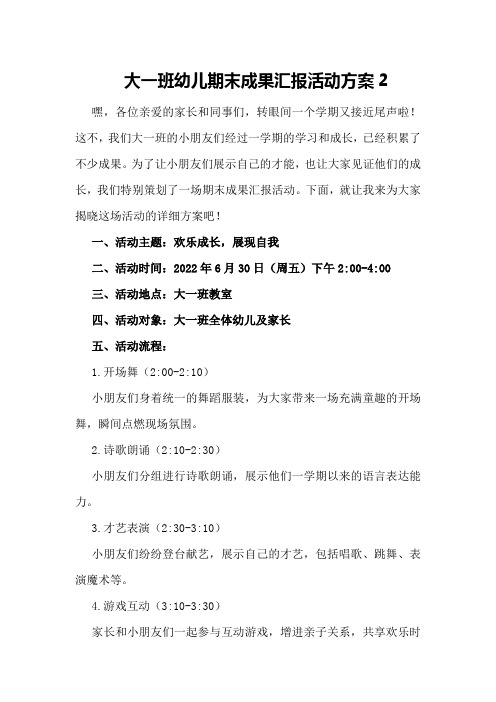 大一班幼儿期末成果汇报活动方案 2

嘿，各位亲爱的家长和同事们，转眼间一个学期又接近尾声啦！这不，我们大一班的小朋友们经过一学期的学习和成长，已经积累了不少成果。为了让小朋友们展示自己的才能，也让大家见证他们的成长，我们特别策划了一场期末成果汇报活动。下面，就让我来为大家揭晓这场活动的详细方案吧！

一、活动主题：欢乐成长，展现自我

二、活动时间：2022 年 6 月 30 日（周五）下午 2:00-4:00

三、活动地点：大一班教室

四、活动对象：大一班全体幼儿及家长

五、活动流程：

1.开场舞（2:00-2:10）

小朋友们身着统一的舞蹈服装，为大家带来一场充满童趣的开场舞，瞬间点燃现场氛围。

2.诗歌朗诵（2:10-2:30）

小朋友们分组进行诗歌朗诵，展示他们一学期以来的语言表达能力。

3.才艺表演（2:30-3:10）

小朋友们纷纷登台献艺，展示自己的才艺，包括唱歌、跳舞、表演魔术等。

4.游戏互动（3:10-3:30）

家长和小朋友们一起参与互动游戏，增进亲子关系，共享欢乐时